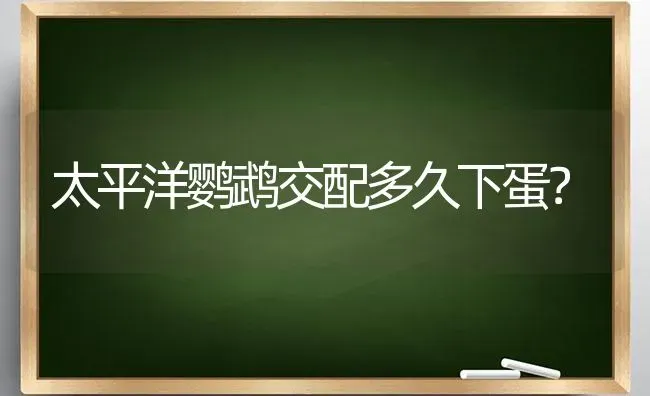 太平洋鹦鹉交配多久下蛋?